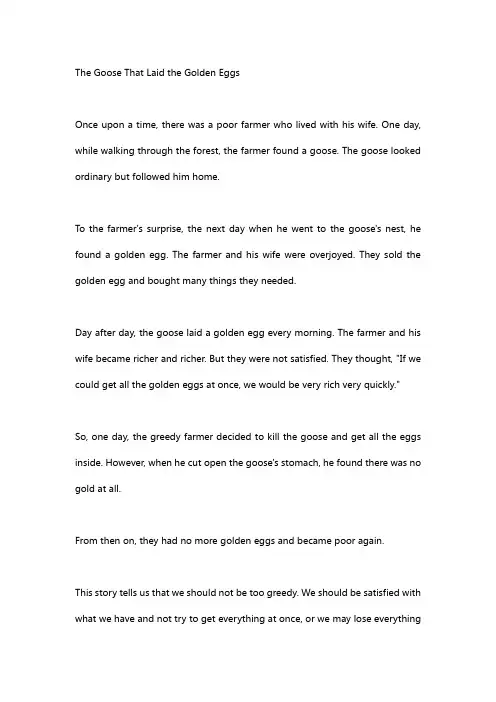 The Goose That Laid the Golden Eggs

Once upon a time, there was a poor farmer who lived with his wife. One day, while walking through the forest, the farmer found a goose. The goose looked ordinary but followed him home.

To the farmer's surprise, the next day when he went to the goose's nest, he found a golden egg. The farmer and his wife were overjoyed. They sold the golden egg and bought many things they needed.

Day after day, the goose laid a golden egg every morning. The farmer and his wife became richer and richer. But they were not satisfied. They thought, "If we could get all the golden eggs at once, we would be very rich very quickly."

So, one day, the greedy farmer decided to kill the goose and get all the eggs inside. However, when he cut open the goose's stomach, he found there was no gold at all.

From then on, they had no more golden eggs and became poor again.

This story tells us that we should not be too greedy. We should be satisfied with what we have and not try to get everything at once, or we may lose everything